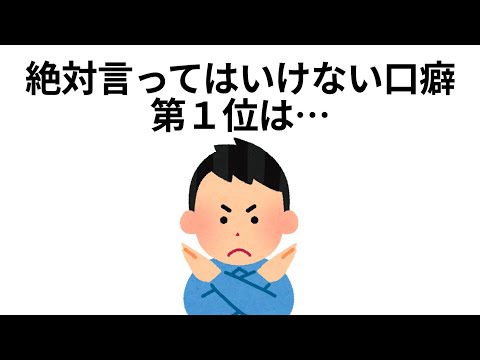 絶対言ってはいけない口癖
第１位は…